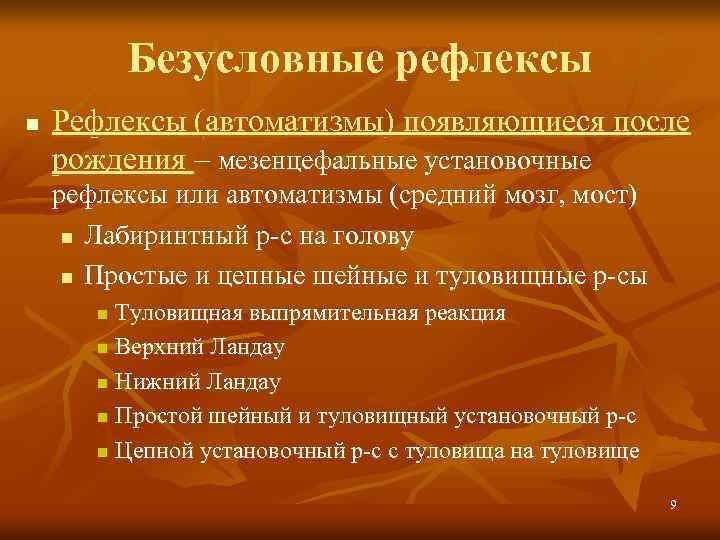 Безусловные рефлексы

Рефлексы (автоматизмы) появляющиеся после рождения – мезенцефальные установочные рефлексы или автоматизмы (средний мозг, мост)

Лабиринтный р-с на голову

Простые и цепные шейные и туловищные р-сы

Туловищная выпрямительная реакция

Верхний Ландау

Нижний Ландау

Простой шейный и туловищный установочный р-с

Цепной установочный р-с с туловища на туловище

9